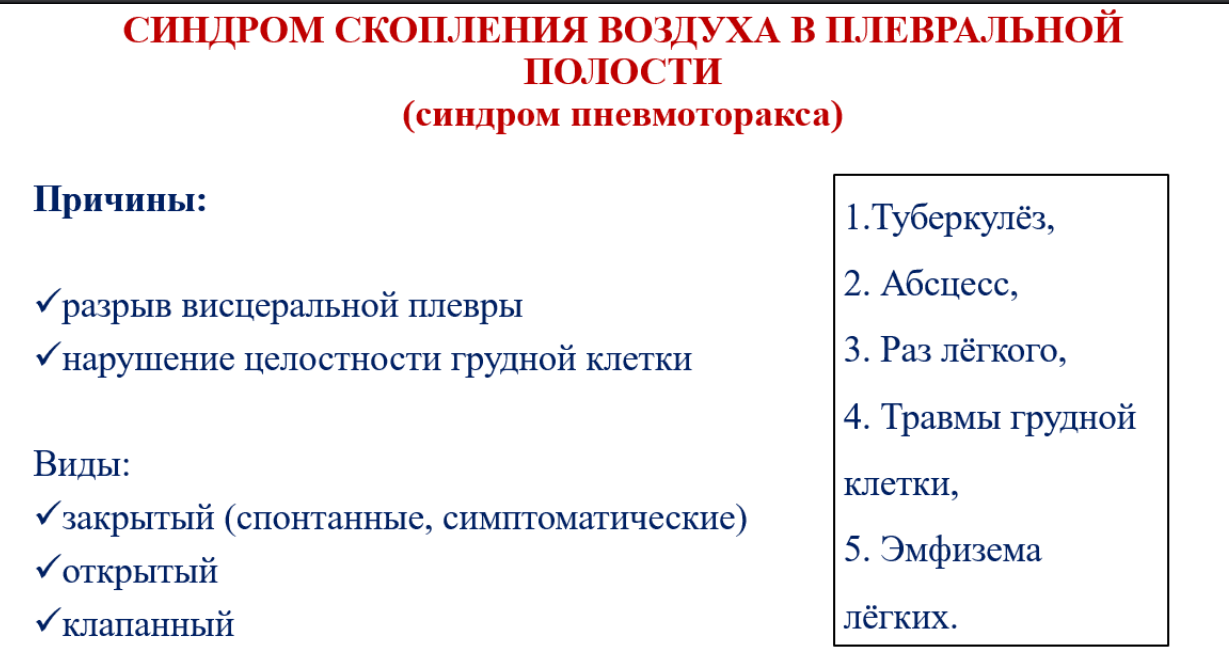 СИНДРОМ СКОПЛЕНИЯ ВОЗДУХА В ПЛЕВРАЛЬНОЙ ПОЛОСТИ
(синдром пневмоторакса)

Причины:

✓разрыв висцеральной плевры
✓нарушение целостности грудной клетки

Виды:
✓закрытый (спонтанные, симптоматические)
✓открытый
✓клапанный

1.Туберкулёз,
2. Абсцесс,
3. Раз лёгкого,
4. Травмы грудной клетки,
5. Эмфизема лёгких.